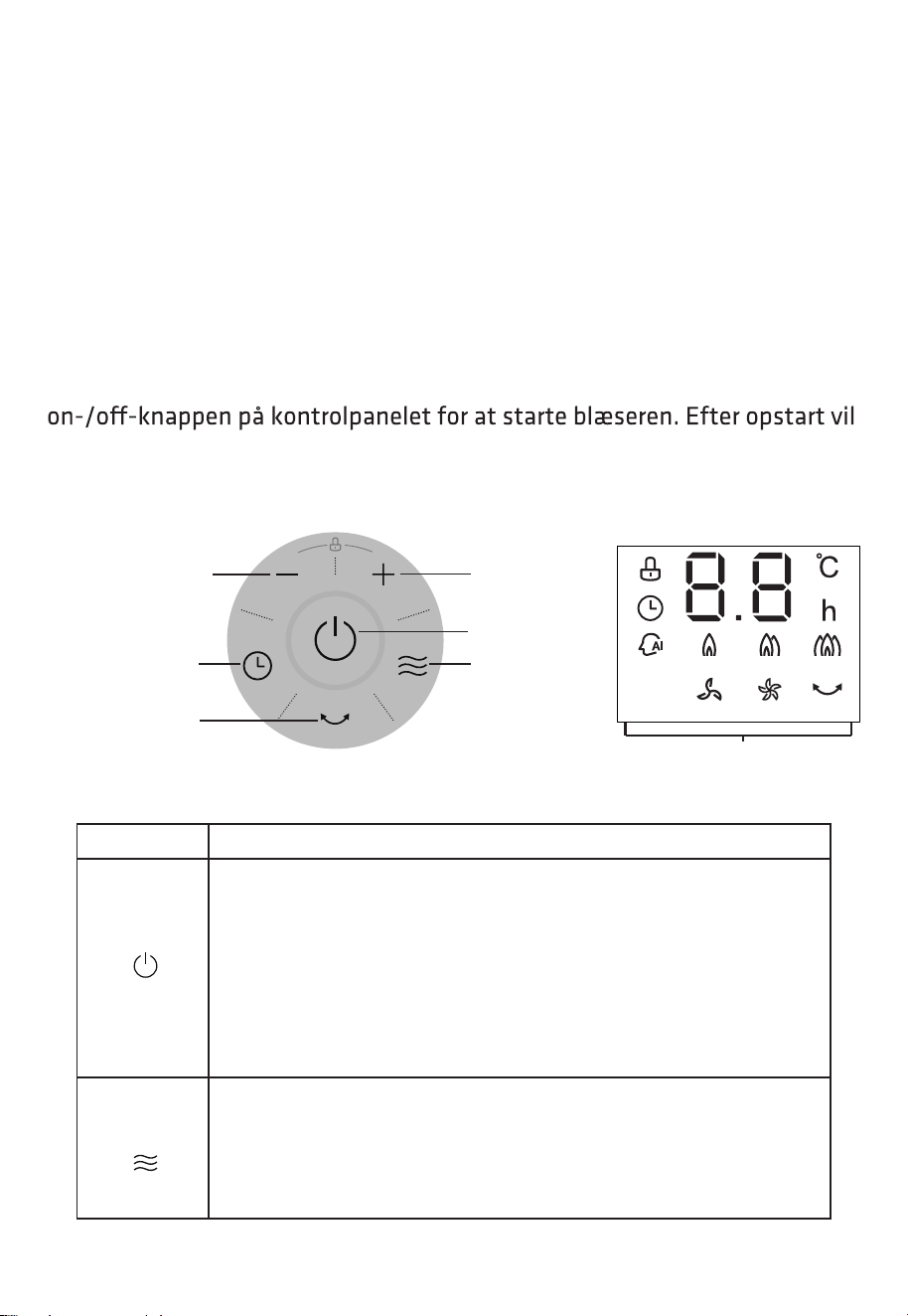 on-/off-knappen på kontrolpanelet for at starte blæseren. Efter opstart vil

°C
h
AI